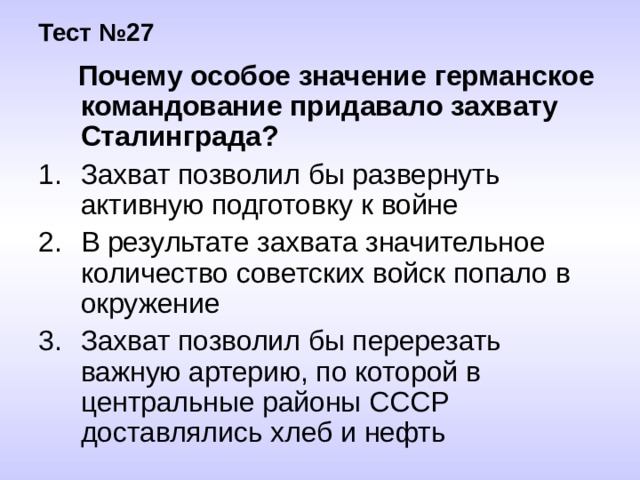 Тест №27

Почему особое значение германское командование придавало захвату Сталинграда?

1. Захват позволил бы развернуть активную подготовку к войне
2. В результате захвата значительное количество советских войск попало в окружение
3. Захват позволил бы перерезать важную артерию, по которой в центральные районы СССР доставлялись хлеб и нефть